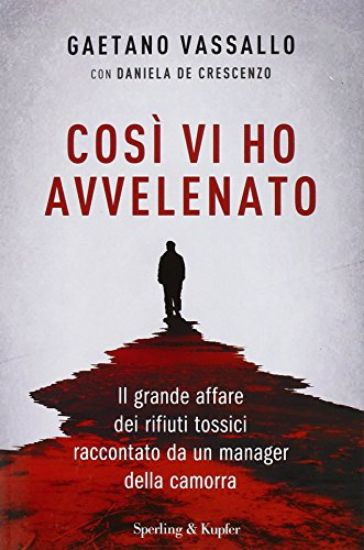 GAETANO VASSALLO
CON DANIELA DE CRESCENZO

COSÌ VI HO AVVELENATO

Il grande affare dei rifiuti tossici raccontato da un manager della camorra

Sperling & Kupfer